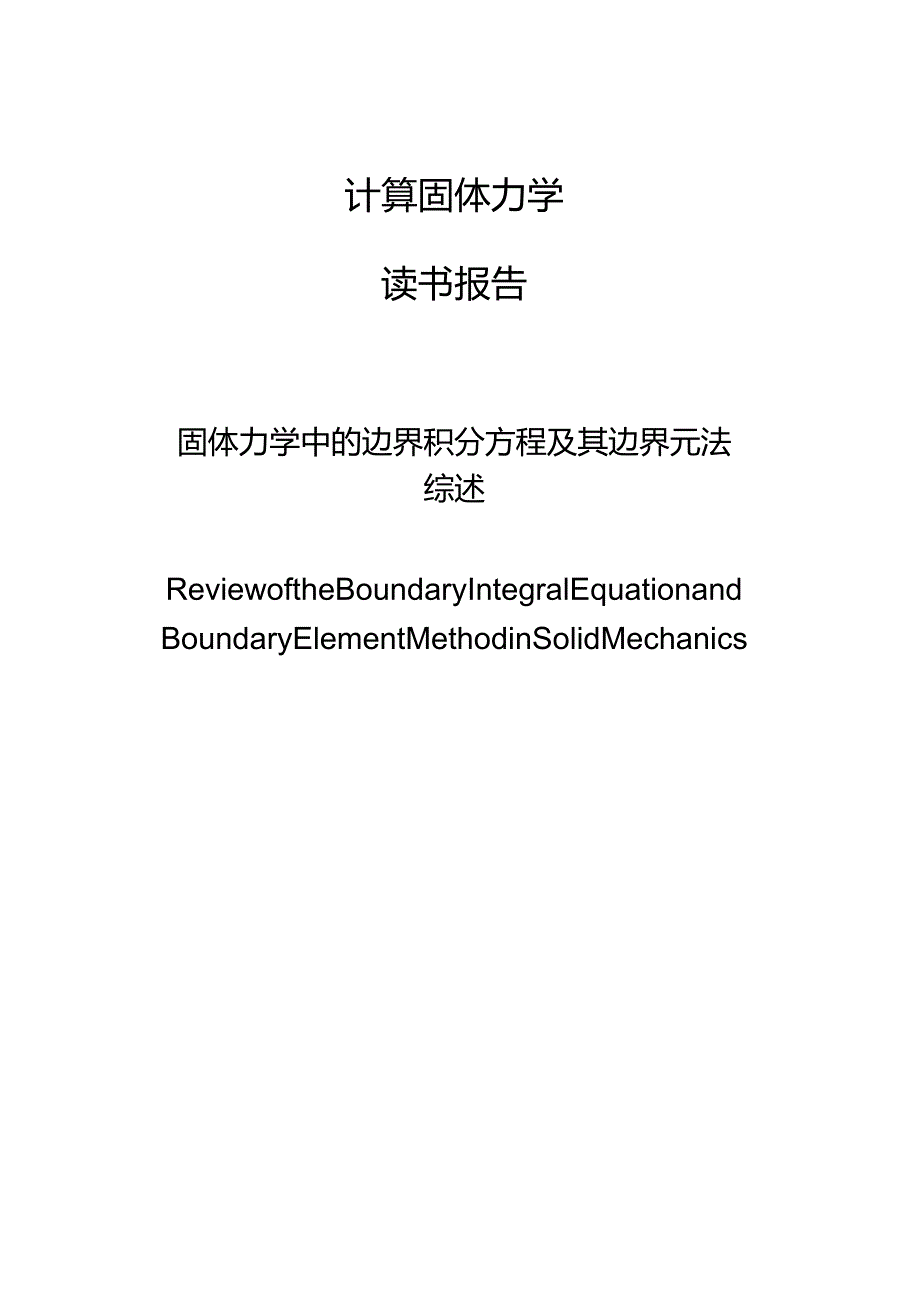 计算固体力学

读书报告

固体力学中的边界积分方程及其边界元法综述

ReviewoftheBoundaryIntegralEquationand BoundaryElementMethodinSolidMechanics